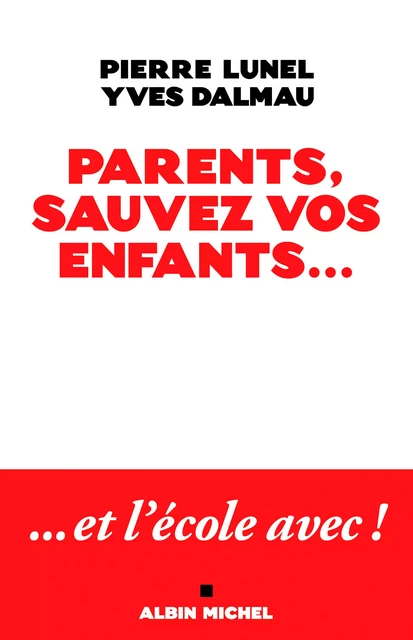 PIERRE LUNEL
YVES DALMAU

PARENTS, SAUVEZ VOS ENFANTS…

…et l'école avec !

ALBIN MICHEL